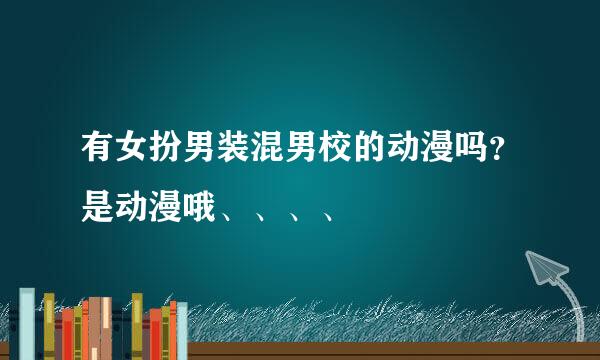 有女扮男装混男校的动漫吗?
是动漫哦、、、、